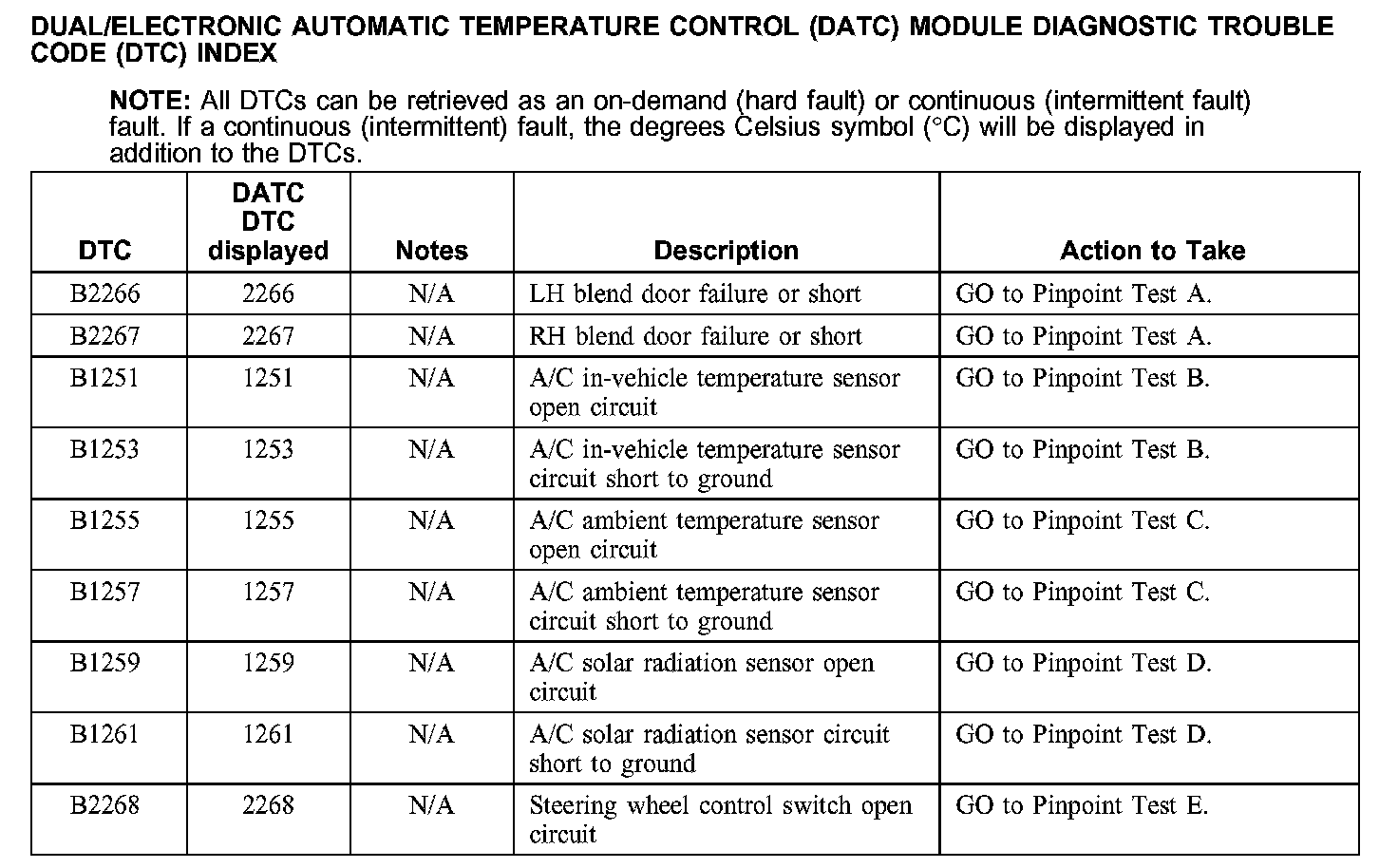 DUAL/ELECTRONIC AUTOMATIC TEMPERATURE CONTROL (DATC) MODULE DIAGNOSTIC TROUBLE CODE (DTC) INDEX

NOTE: All DTCs can be retrieved as an on-demand (hard fault) or continuous (intermittent fault) fault. If a continuous (intermittent) fault, the degrees Celsius symbol (°C) will be displayed in addition to the DTCs.

| DTC | DATC DTC displayed | Notes | Description | Action to Take |
|---|---|---|---|---|
| B2266 | 2266 | N/A | LH blend door failure or short | GO to Pinpoint Test A. |
| B2267 | 2267 | N/A | RH blend door failure or short | GO to Pinpoint Test A. |
| B1251 | 1251 | N/A | A/C in-vehicle temperature sensor open circuit | GO to Pinpoint Test B. |
| B1253 | 1253 | N/A | A/C in-vehicle temperature sensor circuit short to ground | GO to Pinpoint Test B. |
| B1255 | 1255 | N/A | A/C ambient temperature sensor open circuit | GO to Pinpoint Test C. |
| B1257 | 1257 | N/A | A/C ambient temperature sensor circuit short to ground | GO to Pinpoint Test C. |
| B1259 | 1259 | N/A | A/C solar radiation sensor open circuit | GO to Pinpoint Test D. |
| B1261 | 1261 | N/A | A/C solar radiation sensor circuit short to ground | GO to Pinpoint Test D. |
| B2268 | 2268 | N/A | Steering wheel control switch open circuit | GO to Pinpoint Test E. |